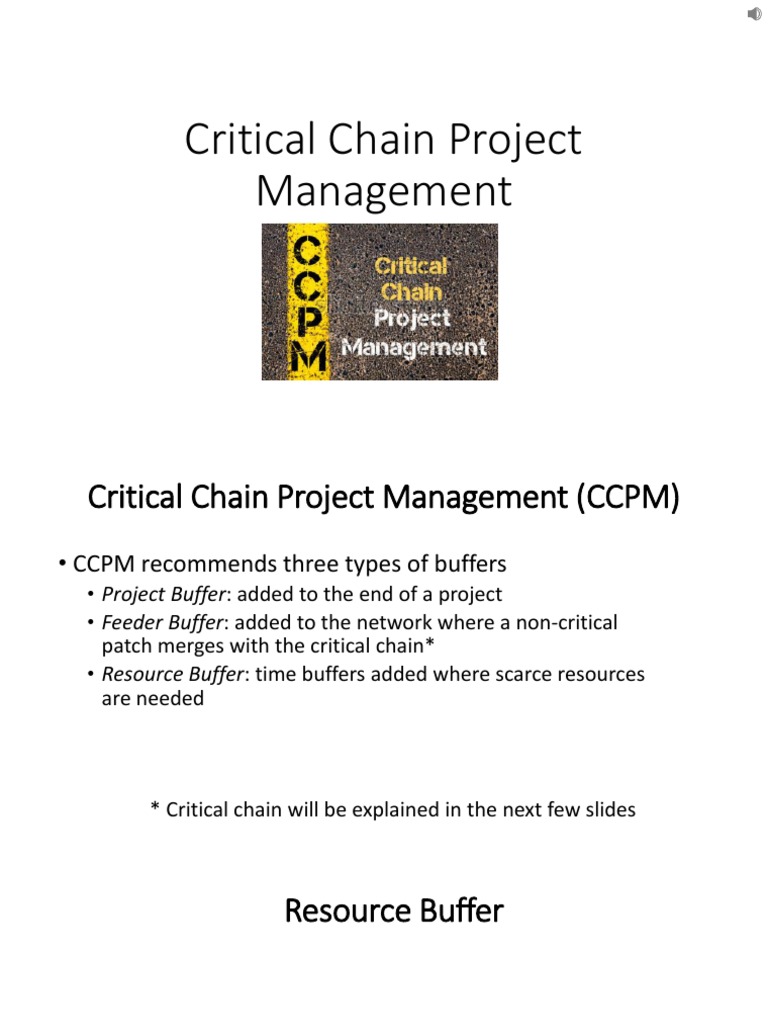 Critical Chain Project Management

CCPM

Critical Chain Project Management

Critical Chain Project Management (CCPM)

• CCPM recommends three types of buffers
• Project Buffer: added to the end of a project
• Feeder Buffer: added to the network where a non-critical patch merges with the critical chain*
• Resource Buffer: time buffers added where scarce resources are needed

* Critical chain will be explained in the next few slides

Resource Buffer